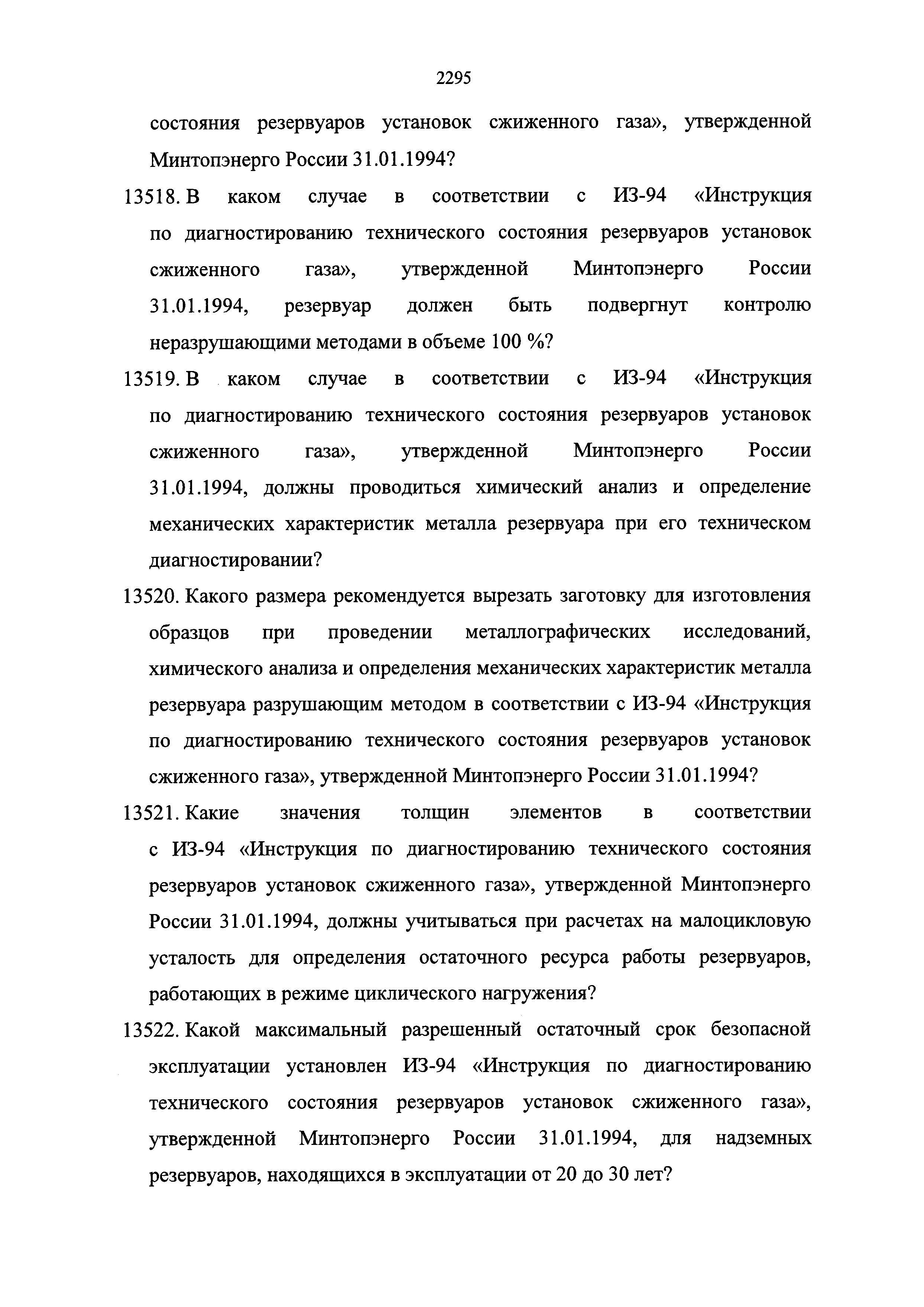 2295

состояния резервуаров установок сжиженного газа», утвержденной Минтопэнерго России 31.01.1994?

13518. В каком случае в соответствии с ИЗ-94 «Инструкция по диагностированию технического состояния резервуаров установок сжиженного газа», утвержденной Минтопэнерго России 31.01.1994, резервуар должен быть подвергнут контролю неразрушающими методами в объеме 100 %?

13519. В каком случае в соответствии с ИЗ-94 «Инструкция по диагностированию технического состояния резервуаров установок сжиженного газа», утвержденной Минтопэнерго России 31.01.1994, должны проводиться химический анализ и определение механических характеристик металла резервуара при его техническом диагностировании?

13520. Какого размера рекомендуется вырезать заготовку для изготовления образцов при проведении металлографических исследований, химического анализа и определения механических характеристик металла резервуара разрушающим методом в соответствии с ИЗ-94 «Инструкция по диагностированию технического состояния резервуаров установок сжиженного газа», утвержденной Минтопэнерго России 31.01.1994?

13521. Какие значения толщин элементов в соответствии с ИЗ-94 «Инструкция по диагностированию технического состояния резервуаров установок сжиженного газа», утвержденной Минтопэнерго России 31.01.1994, должны учитываться при расчетах на малоцикловую усталость для определения остаточного ресурса работы резервуаров, работающих в режиме циклического нагружения?

13522. Какой максимальный разрешенный остаточный срок безопасной эксплуатации установлен ИЗ-94 «Инструкция по диагностированию технического состояния резервуаров установок сжиженного газа», утвержденной Минтопэнерго России 31.01.1994, для надземных резервуаров, находящихся в эксплуатации от 20 до 30 лет?